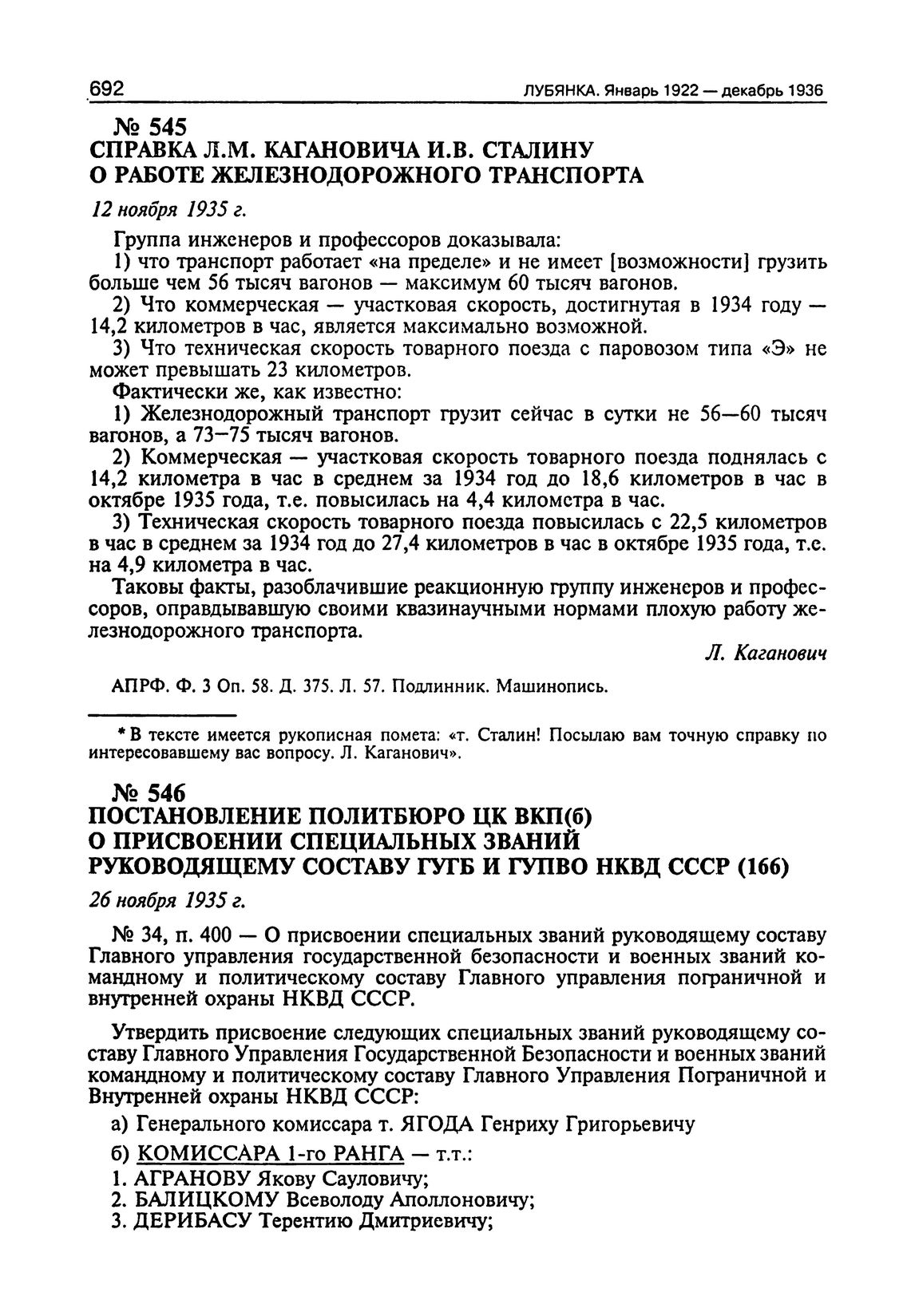 692

ЛУБЯНКА. Январь 1922 — декабрь 1936

№ 545
СПРАВКА Л.М. КАГАНОВИЧА И.В. СТАЛИНУ О РАБОТЕ ЖЕЛЕЗНОДОРОЖНОГО ТРАНСПОРТА

12 ноября 1935 г.

Группа инженеров и профессоров доказывала:
1) что транспорт работает «на пределе» и не имеет [возможности] грузить больше чем 56 тысяч вагонов — максимум 60 тысяч вагонов.
2) Что коммерческая — участковая скорость, достигнутая в 1934 году — 14,2 километров в час, является максимально возможной.
3) Что техническая скорость товарного поезда с паровозом типа «Э» не может превышать 23 километров.
Фактически же, как известно:
1) Железнодорожный транспорт грузит сейчас в сутки не 56—60 тысяч вагонов, а 73—75 тысяч вагонов.
2) Коммерческая — участковая скорость товарного поезда поднялась с 14,2 километра в час в среднем за 1934 год до 18,6 километров в час в октябре 1935 года, т.е. повысилась на 4,4 километра в час.
3) Техническая скорость товарного поезда повысилась с 22,5 километров в час в среднем за 1934 год до 27,4 километров в час в октябре 1935 года, т.е. на 4,9 километра в час.
Таковы факты, разоблачившие реакционную группу инженеров и профессоров, оправдывавшую своими квазинаучными нормами плохую работу железнодорожного транспорта.

Л. Каганович

АПРФ. Ф. 3 Оп. 58. Д. 375. Л. 57. Подлинник. Машинопись.

* В тексте имеется рукописная помета: «т. Сталин! Посылаю вам точную справку по интересовавшему вас вопросу. Л. Каганович».

№ 546
ПОСТАНОВЛЕНИЕ ПОЛИТБЮРО ЦК ВКП(б) О ПРИСВОЕНИИ СПЕЦИАЛЬНЫХ ЗВАНИЙ РУКОВОДЯЩЕМУ СОСТАВУ ГУГБ И ГУПВО НКВД СССР (166)

26 ноября 1935 г.

№ 34, п. 400 — О присвоении специальных званий руководящему составу Главного управления государственной безопасности и военных званий командному и политическому составу Главного управления пограничной и внутренней охраны НКВД СССР.

Утвердить присвоение следующих специальных званий руководящему составу Главного Управления Государственной Безопасности и военных званий командному и политическому составу Главного Управления Пограничной и Внутренней охраны НКВД СССР:
а) Генерального комиссара т. ЯГОДА Генриху Григорьевичу
б) КОМИССАРА 1-го РАНГА — т.т.:
1. АГРАНОВУ Якову Сауловичу;
2. БАЛИЦКОМУ Всеволоду Аполлоновичу;
3. ДЕРИБАСУ Терентию Дмитриевичу;